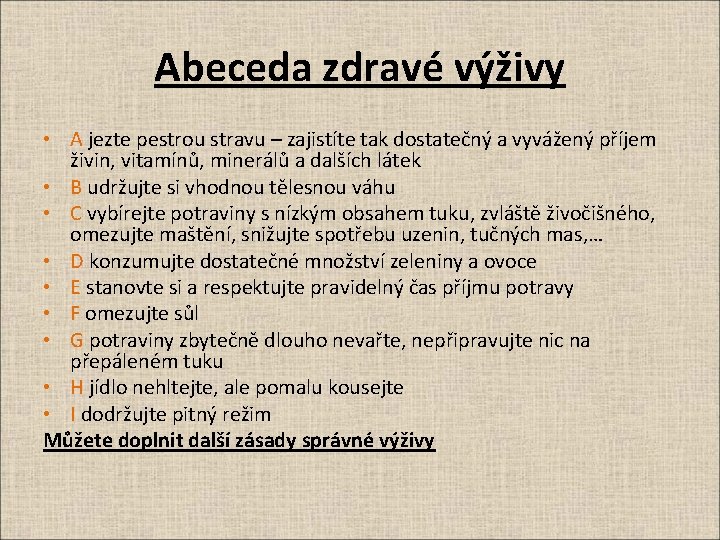 Abeceda zdravé výživy

• A jezte pestrou stravu – zajistíte tak dostatečný a vyvážený příjem živin, vitamínů, minerálů a dalších látek
• B udržujte si vhodnou tělesnou váhu
• C vybírejte potraviny s nízkým obsahem tuku, zvláště živočišného, omezujte maštění, snižujte spotřebu uzenin, tučných mas,…
• D konzumujte dostatečné množství zeleniny a ovoce
• E stanovte si a respektujte pravidelný čas příjmu potravy
• F omezujte sůl
• G potraviny zbytečně dlouho nevařte, nepřipravujte nic na přepáleném tuku
• H jídlo nehltejte, ale pomalu kousejte
• I dodržujte pitný režim

Můžete doplnit další zásady správné výživy